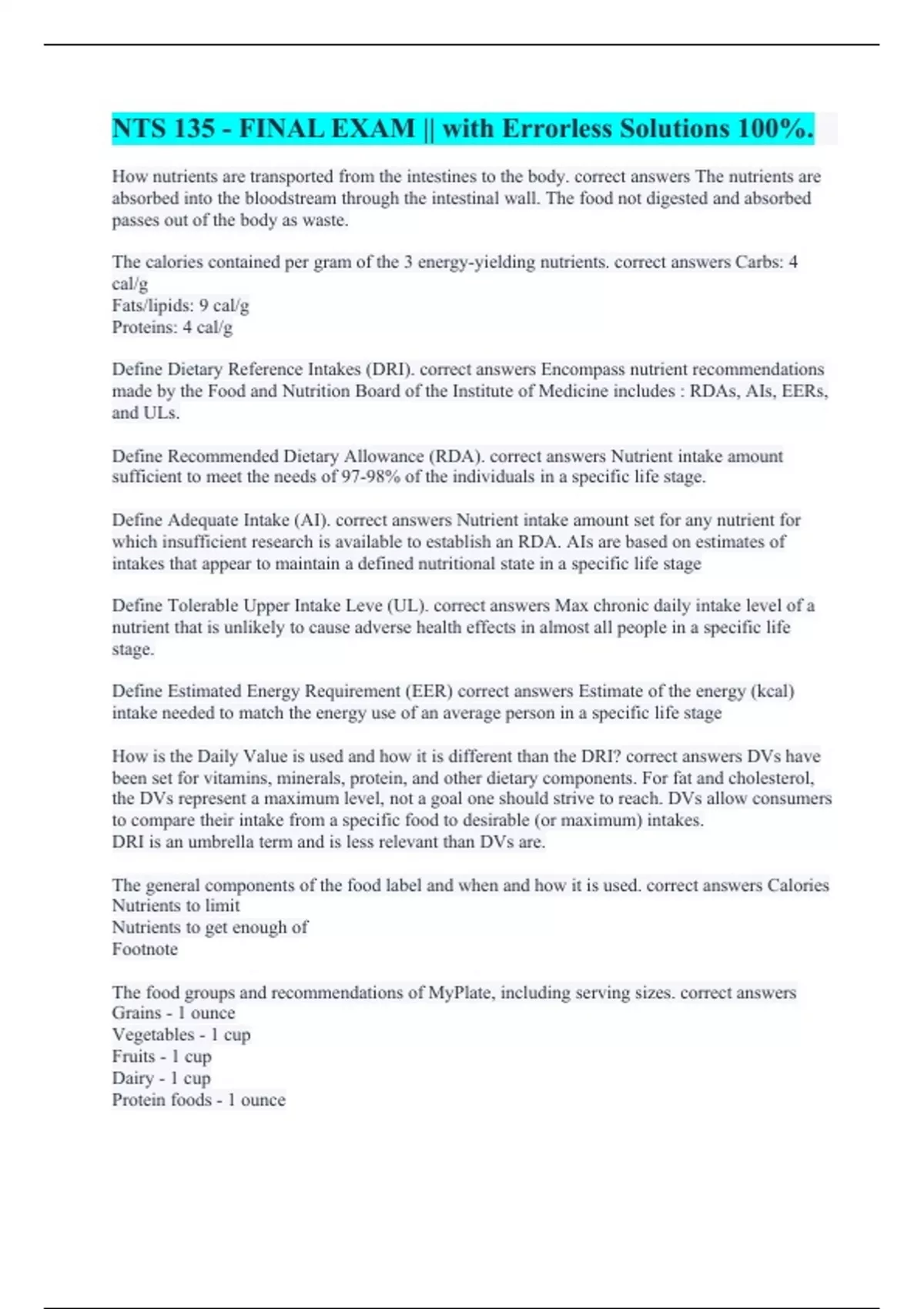 NTS 135 - FINAL EXAM || with Errorless Solutions 100%.

How nutrients are transported from the intestines to the body. correct answers The nutrients are absorbed into the bloodstream through the intestinal wall. The food not digested and absorbed passes out of the body as waste.

The calories contained per gram of the 3 energy-yielding nutrients. correct answers Carbs: 4 cal/g
Fats/lipids: 9 cal/g
Proteins: 4 cal/g

Define Dietary Reference Intakes (DRI). correct answers Encompass nutrient recommendations made by the Food and Nutrition Board of the Institute of Medicine includes : RDAs, AIs, EERs, and ULs.

Define Recommended Dietary Allowance (RDA). correct answers Nutrient intake amount sufficient to meet the needs of 97-98% of the individuals in a specific life stage.

Define Adequate Intake (AI). correct answers Nutrient intake amount set for any nutrient for which insufficient research is available to establish an RDA. AIs are based on estimates of intakes that appear to maintain a defined nutritional state in a specific life stage

Define Tolerable Upper Intake Leve (UL). correct answers Max chronic daily intake level of a nutrient that is unlikely to cause adverse health effects in almost all people in a specific life stage.

Define Estimated Energy Requirement (EER) correct answers Estimate of the energy (kcal) intake needed to match the energy use of an average person in a specific life stage

How is the Daily Value is used and how it is different than the DRI? correct answers DVs have been set for vitamins, minerals, protein, and other dietary components. For fat and cholesterol, the DVs represent a maximum level, not a goal one should strive to reach. DVs allow consumers to compare their intake from a specific food to desirable (or maximum) intakes.
DRI is an umbrella term and is less relevant than DVs are.

The general components of the food label and when and how it is used. correct answers Calories
Nutrients to limit
Nutrients to get enough of
Footnote

The food groups and recommendations of MyPlate, including serving sizes. correct answers
Grains - 1 ounce
Vegetables - 1 cup
Fruits - 1 cup
Dairy - 1 cup
Protein foods - 1 ounce